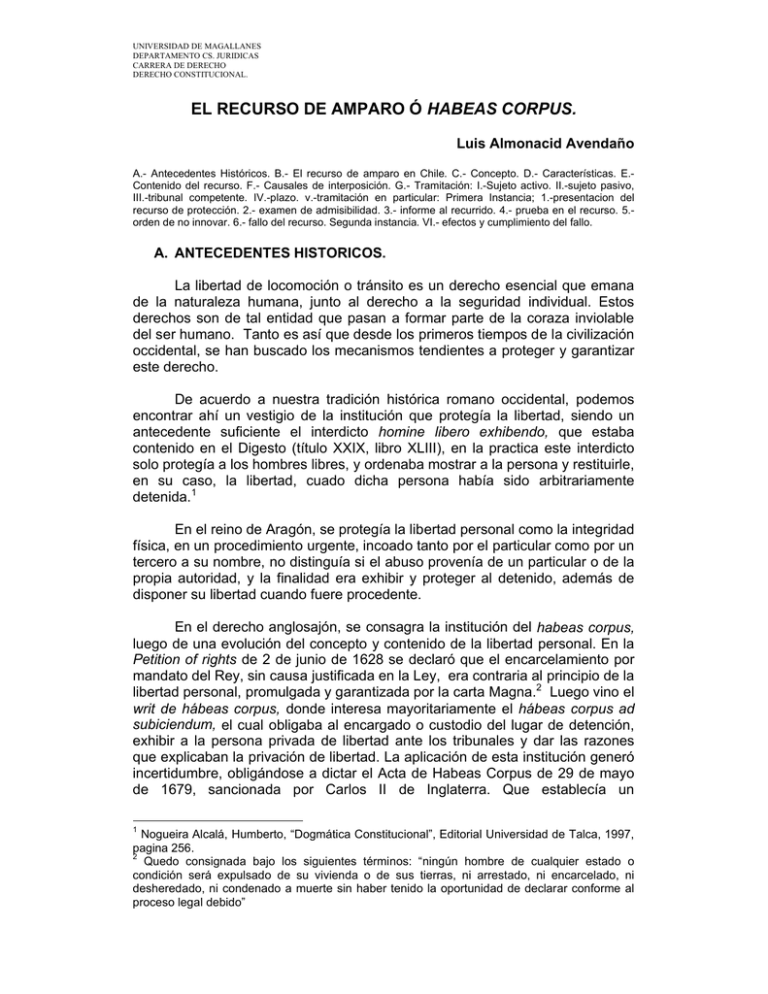 UNIVERSIDAD DE MAGALLANES
DEPARTAMENTO CS. JURIDICAS
CARRERA DE DERECHO
DERECHO CONSTITUCIONAL.

EL RECURSO DE AMPARO Ó HABEAS CORPUS.

Luis Almonacid Avendaño

A.- Antecedentes Históricos. B.- El recurso de amparo en Chile. C.- Concepto. D.- Características. E.- Contenido del recurso. F.- Causales de interposición. G.- Tramitación: I.-Sujeto activo. II.-sujeto pasivo, III.-tribunal competente. IV.-plazo. v.-tramitación en particular: Primera Instancia; 1.-presentacion del recurso de protección. 2.- examen de admisibilidad. 3.- informe al recurrido. 4.- prueba en el recurso. 5.- orden de no innovar. 6.- fallo del recurso. Segunda instancia. VI.- efectos y cumplimiento del fallo.

A. ANTECEDENTES HISTORICOS.

La libertad de locomoción o tránsito es un derecho esencial que emana de la naturaleza humana, junto al derecho a la seguridad individual. Estos derechos son de tal entidad que pasan a formar parte de la coraza inviolable del ser humano. Tanto es así que desde los primeros tiempos de la civilización occidental, se han buscado los mecanismos tendientes a proteger y garantizar este derecho.

De acuerdo a nuestra tradición histórica romano occidental, podemos encontrar ahí un vestigio de la institución que protegía la libertad, siendo un antecedente suficiente el interdicto homine libero exhibendo, que estaba contenido en el Digesto (título XXIX, libro XLIII), en la practica este interdicto solo protegía a los hombres libres, y ordenaba mostrar a la persona y restituirle, en su caso, la libertad, cuado dicha persona había sido arbitrariamente detenida.$^1$

En el reino de Aragón, se protegía la libertad personal como la integridad física, en un procedimiento urgente, incoado tanto por el particular como por un tercero a su nombre, no distinguía si el abuso provenía de un particular o de la propia autoridad, y la finalidad era exhibir y proteger al detenido, además de disponer su libertad cuando fuere procedente.

En el derecho anglosajón, se consagra la institución del habeas corpus, luego de una evolución del concepto y contenido de la libertad personal. En la Petition of rights de 2 de junio de 1628 se declaró que el encarcelamiento por mandato del Rey, sin causa justificada en la Ley, era contraria al principio de la libertad personal, promulgada y garantizada por la carta Magna.$^2$ Luego vino el writ de hábeas corpus, donde interesa mayoritariamente el hábeas corpus ad subiciendum, el cual obligaba al encargado o custodio del lugar de detención, exhibir a la persona privada de libertad ante los tribunales y dar las razones que explicaban la privación de libertad. La aplicación de esta institución generó incertidumbre, obligándose a dictar el Acta de Habeas Corpus de 29 de mayo de 1679, sancionada por Carlos II de Inglaterra. Que establecía un

$^1$ Nogueira Alcalá, Humberto, “Dogmática Constitucional”, Editorial Universidad de Talca, 1997, pagina 256.
$^2$ Quedo consignada bajo los siguientes términos: “ningún hombre de cualquier estado o condición será expulsado de su vivienda o de sus tierras, ni arrestado, ni encarcelado, ni desheredado, ni condenado a muerte sin haber tenido la oportunidad de declarar conforme al proceso legal debido”